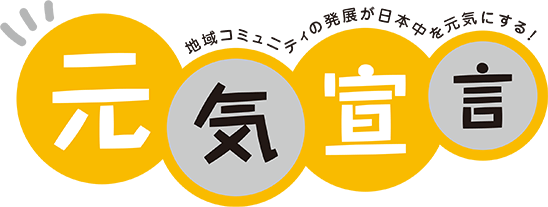 地域コミュニティの発展が日本中を元気にする！

元気宣言